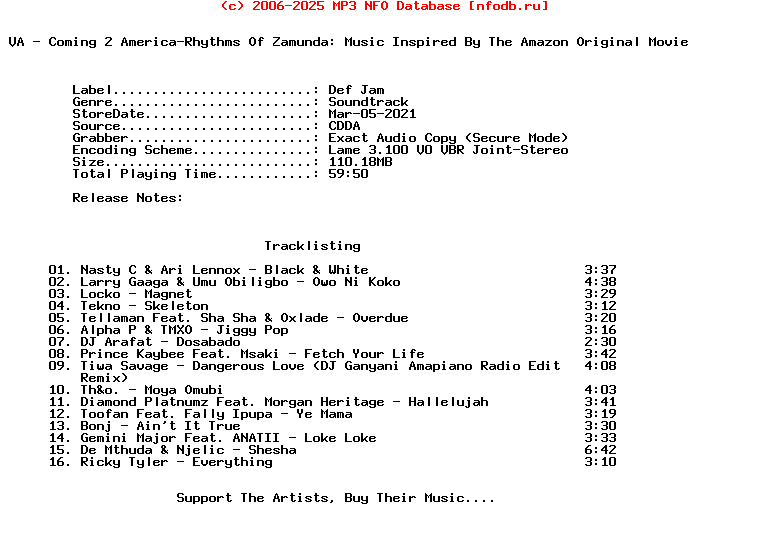 (c) 2006-2025 MP3 NFO Database [nfodb.ru]

VA - Coming 2 America-Rhythms Of Zamunda: Music Inspired By The Amazon Original Movie

Label.........................: Def Jam
Genre.........................: Soundtrack
StoreDate.....................: Mar-05-2021
Source........................: CDDA
Grabber.......................: Exact Audio Copy (Secure Mode)
Encoding Scheme...............: Lame 3.100 V0 VBR Joint-Stereo
Size..........................: 110.18MB
Total Playing Time............: 59:50

Release Notes:

Tracklisting

| | | |
|---|---|---|
| 01. | Nasty C & Ari Lennox - Black & White | 3:37 |
| 02. | Larry Gaaga & Umu Obiligbo - Owo Ni Koko | 4:38 |
| 03. | Locko - Magnet | 3:29 |
| 04. | Tekno - Skeleton | 3:12 |
| 05. | Tellaman Feat. Sha Sha & Oxlade - Overdue | 3:20 |
| 06. | Alpha P & TMXO - Jiggy Pop | 3:16 |
| 07. | DJ Arafat - Dosabado | 2:30 |
| 08. | Prince Kaybee Feat. Msaki - Fetch Your Life | 3:42 |
| 09. | Tiwa Savage - Dangerous Love (DJ Ganyani Amapiano Radio Edit Remix) | 4:08 |
| 10. | Th&o. - Moya Omubi | 4:03 |
| 11. | Diamond Platnumz Feat. Morgan Heritage - Hallelujah | 3:41 |
| 12. | Toofan Feat. Fally Ipupa - Ye Mama | 3:19 |
| 13. | Bonj - Ain't It True | 3:30 |
| 14. | Gemini Major Feat. ANATII - Loke Loke | 3:33 |
| 15. | De Mthuda & Njelic - Shesha | 6:42 |
| 16. | Ricky Tyler - Everything | 3:10 |

Support The Artists, Buy Their Music....